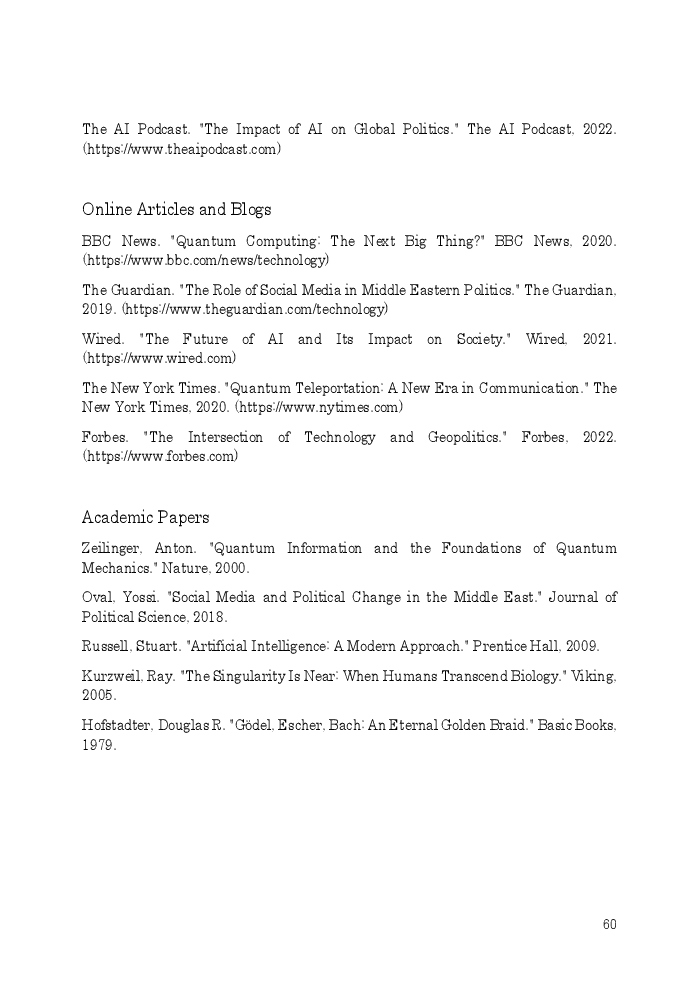 The AI Podcast. "The Impact of AI on Global Politics." The AI Podcast, 2022. (https://www.theaipodcast.com)

Online Articles and Blogs

BBC News. "Quantum Computing: The Next Big Thing?" BBC News, 2020. (https://www.bbc.com/news/technology)

The Guardian. "The Role of Social Media in Middle Eastern Politics." The Guardian, 2019. (https://www.theguardian.com/technology)

Wired. "The Future of AI and Its Impact on Society." Wired, 2021. (https://www.wired.com)

The New York Times. "Quantum Teleportation: A New Era in Communication." The New York Times, 2020. (https://www.nytimes.com)

Forbes. "The Intersection of Technology and Geopolitics." Forbes, 2022. (https://www.forbes.com)

Academic Papers

Zeilinger, Anton. "Quantum Information and the Foundations of Quantum Mechanics." Nature, 2000.

Oval, Yossi. "Social Media and Political Change in the Middle East." Journal of Political Science, 2018.

Russell, Stuart. "Artificial Intelligence: A Modern Approach." Prentice Hall, 2009.

Kurzweil, Ray. "The Singularity Is Near: When Humans Transcend Biology." Viking, 2005.

Hofstadter, Douglas R. "Gödel, Escher, Bach: An Eternal Golden Braid." Basic Books, 1979.

60